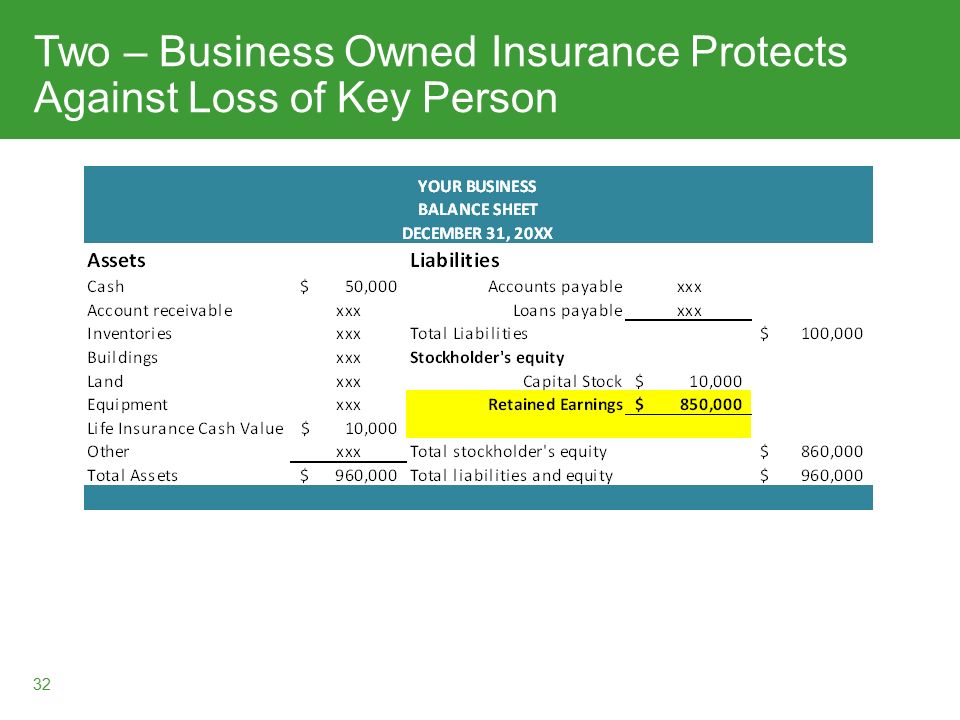 Two – Business Owned Insurance Protects Against Loss of Key Person

YOUR BUSINESS
BALANCE SHEET
DECEMBER 31, 20XX

| Assets | | Liabilities | | |
|---|---|---|---|---|
| Cash | \$ 50,000 | Accounts payable | xxx | |
| Account receivable | xxx | Loans payable | xxx | |
| Inventories | xxx | Total Liabilities | | \$ 100,000 |
| Buildings | xxx | Stockholder's equity | | |
| Land | xxx | Capital Stock | \$ 10,000 | |
| Equipment | xxx | Retained Earnings | \$ 850,000 | |
| Life Insurance Cash Value | \$ 10,000 | | | |
| Other | xxx | Total stockholder's equity | | \$ 860,000 |
| Total Assets | \$ 960,000 | Total liabilities and equity | | \$ 960,000 |

32